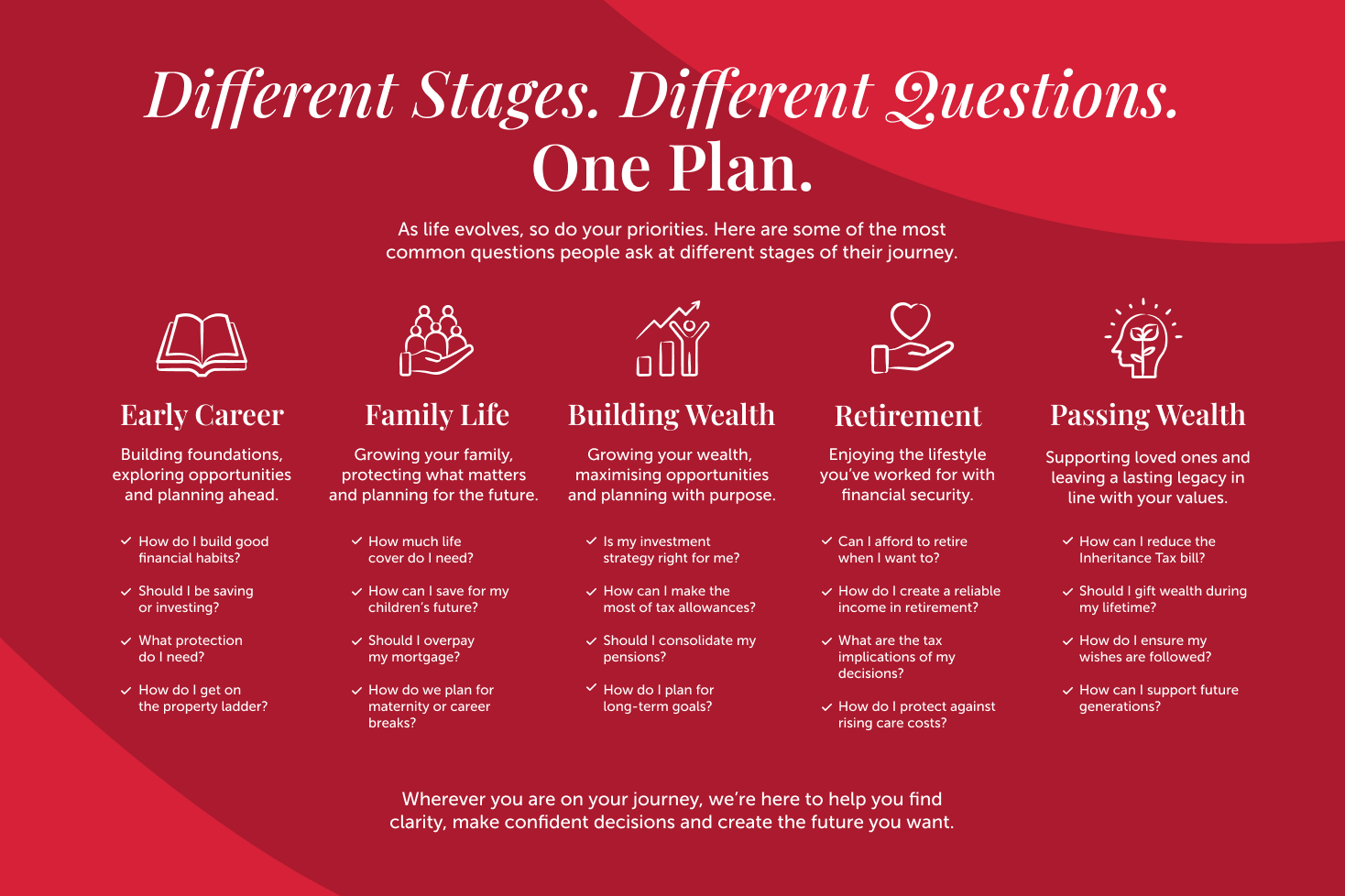 Different Stages. Different Questions.
One Plan.

As life evolves, so do your priorities. Here are some of the most common questions people ask at different stages of their journey.

Early Career

Building foundations, exploring opportunities and planning ahead.

✓ How do I build good financial habits?

✓ Should I be saving or investing?

✓ What protection do I need?

✓ How do I get on the property ladder?

Family Life

Growing your family, protecting what matters and planning for the future.

✓ How much life cover do I need?

✓ How can I save for my children's future?

✓ Should I overpay my mortgage?

✓ How do we plan for maternity or career breaks?

Building Wealth

Growing your wealth, maximising opportunities and planning with purpose.

✓ Is my investment strategy right for me?

✓ How can I make the most of tax allowances?

✓ Should I consolidate my pensions?

✓ How do I plan for long-term goals?

Retirement

Enjoying the lifestyle you've worked for with financial security.

✓ Can I afford to retire when I want to?

✓ How do I create a reliable income in retirement?

✓ What are the tax implications of my decisions?

✓ How do I protect against rising care costs?

Passing Wealth

Supporting loved ones and leaving a lasting legacy in line with your values.

✓ How can I reduce the Inheritance Tax bill?

✓ Should I gift wealth during my lifetime?

✓ How do I ensure my wishes are followed?

✓ How can I support future generations?

Wherever you are on your journey, we're here to help you find clarity, make confident decisions and create the future you want.